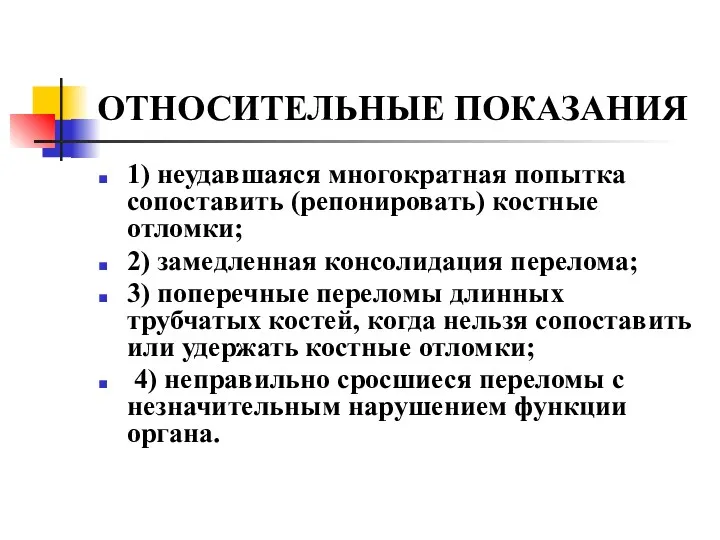 ОТНОСИТЕЛЬНЫЕ ПОКАЗАНИЯ

1) неудавшаяся многократная попытка сопоставить (репонировать) костные отломки;

2) замедленная консолидация перелома;

3) поперечные переломы длинных трубчатых костей, когда нельзя сопоставить или удержать костные отломки;

4) неправильно сросшиеся переломы с незначительным нарушением функции органа.